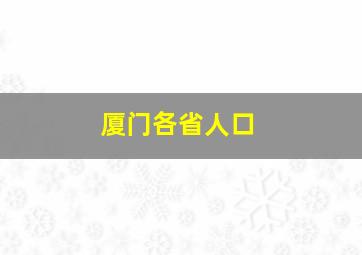 厦门各省人口